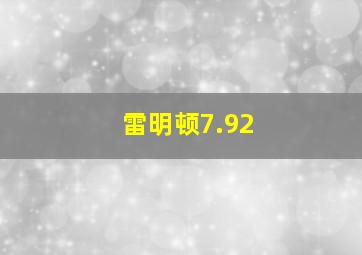 雷明顿7.92